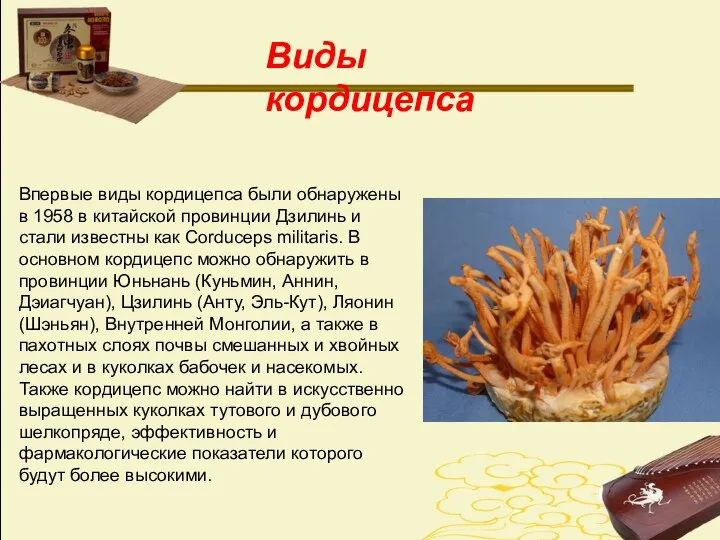 Виды кордицепса

Впервые виды кордицепса были обнаружены в 1958 в китайской провинции Дзилинь и стали известны как Corduceps militaris. В основном кордицепс можно обнаружить в провинции Юньнань (Куньмин, Аннин, Дэиагчуан), Цзилинь (Анту, Эль-Кут), Ляонин (Шэньян), Внутренней Монголии, а также в пахотных слоях почвы смешанных и хвойных лесах и в куколках бабочек и насекомых. Также кордицепс можно найти в искусственно выращенных куколках тутового и дубового шелкопряде, эффективность и фармакологические показатели которого будут более высокими.